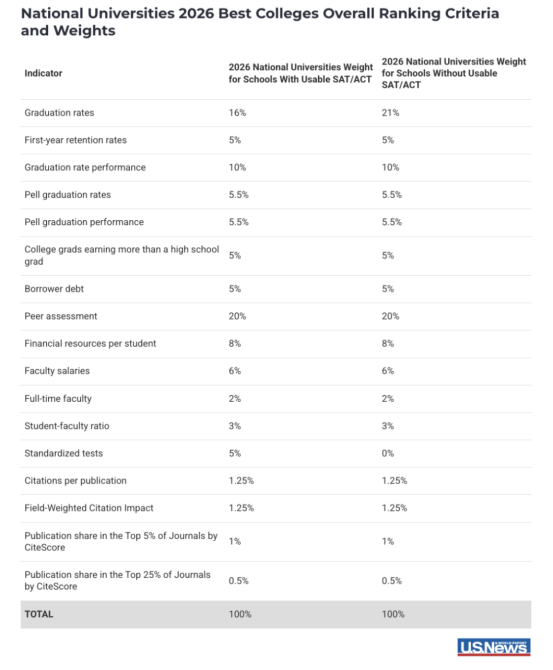 National Universities 2026 Best Colleges Overall Ranking Criteria and Weights

| Indicator | 2026 National Universities Weight for Schools With Usable SAT/ACT | 2026 National Universities Weight for Schools Without Usable SAT/ACT |
|---|---|---|
| Graduation rates | 16% | 21% |
| First-year retention rates | 5% | 5% |
| Graduation rate performance | 10% | 10% |
| Pell graduation rates | 5.5% | 5.5% |
| Pell graduation performance | 5.5% | 5.5% |
| College grads earning more than a high school grad | 5% | 5% |
| Borrower debt | 5% | 5% |
| Peer assessment | 20% | 20% |
| Financial resources per student | 8% | 8% |
| Faculty salaries | 6% | 6% |
| Full-time faculty | 2% | 2% |
| Student-faculty ratio | 3% | 3% |
| Standardized tests | 5% | 0% |
| Citations per publication | 1.25% | 1.25% |
| Field-Weighted Citation Impact | 1.25% | 1.25% |
| Publication share in the Top 5% of Journals by CiteScore | 1% | 1% |
| Publication share in the Top 25% of Journals by CiteScore | 0.5% | 0.5% |
| TOTAL | 100% | 100% |

U.S.News